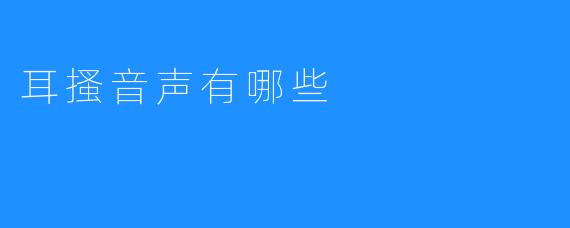 耳搔音声有哪些